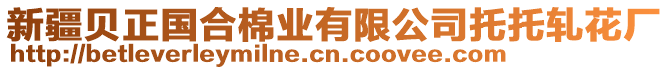 新疆贝正国合棉业有限公司托托轧花厂
http://betleverleymilne.cn.coovee.com